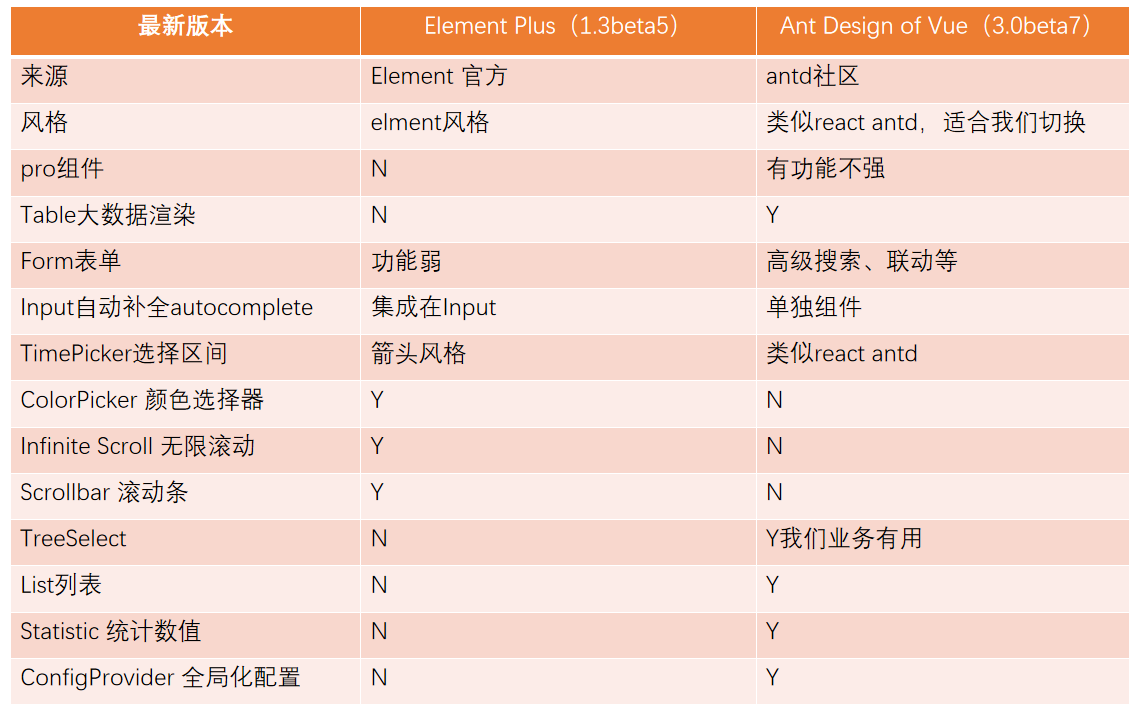 | 最新版本 | Element Plus（1.3beta5） | Ant Design of Vue（3.0beta7） |
|---|---|---|
| 来源 | Element 官方 | antd社区 |
| 风格 | elment风格 | 类似react antd，适合我们切换 |
| pro组件 | N | 有功能不强 |
| Table大数据渲染 | N | Y |
| Form表单 | 功能弱 | 高级搜索、联动等 |
| Input自动补全autocomplete | 集成在Input | 单独组件 |
| TimePicker选择区间 | 箭头风格 | 类似react antd |
| ColorPicker 颜色选择器 | Y | N |
| Infinite Scroll 无限滚动 | Y | N |
| Scrollbar 滚动条 | Y | N |
| TreeSelect | N | Y我们业务有用 |
| List列表 | N | Y |
| Statistic 统计数值 | N | Y |
| ConfigProvider 全局化配置 | N | Y |